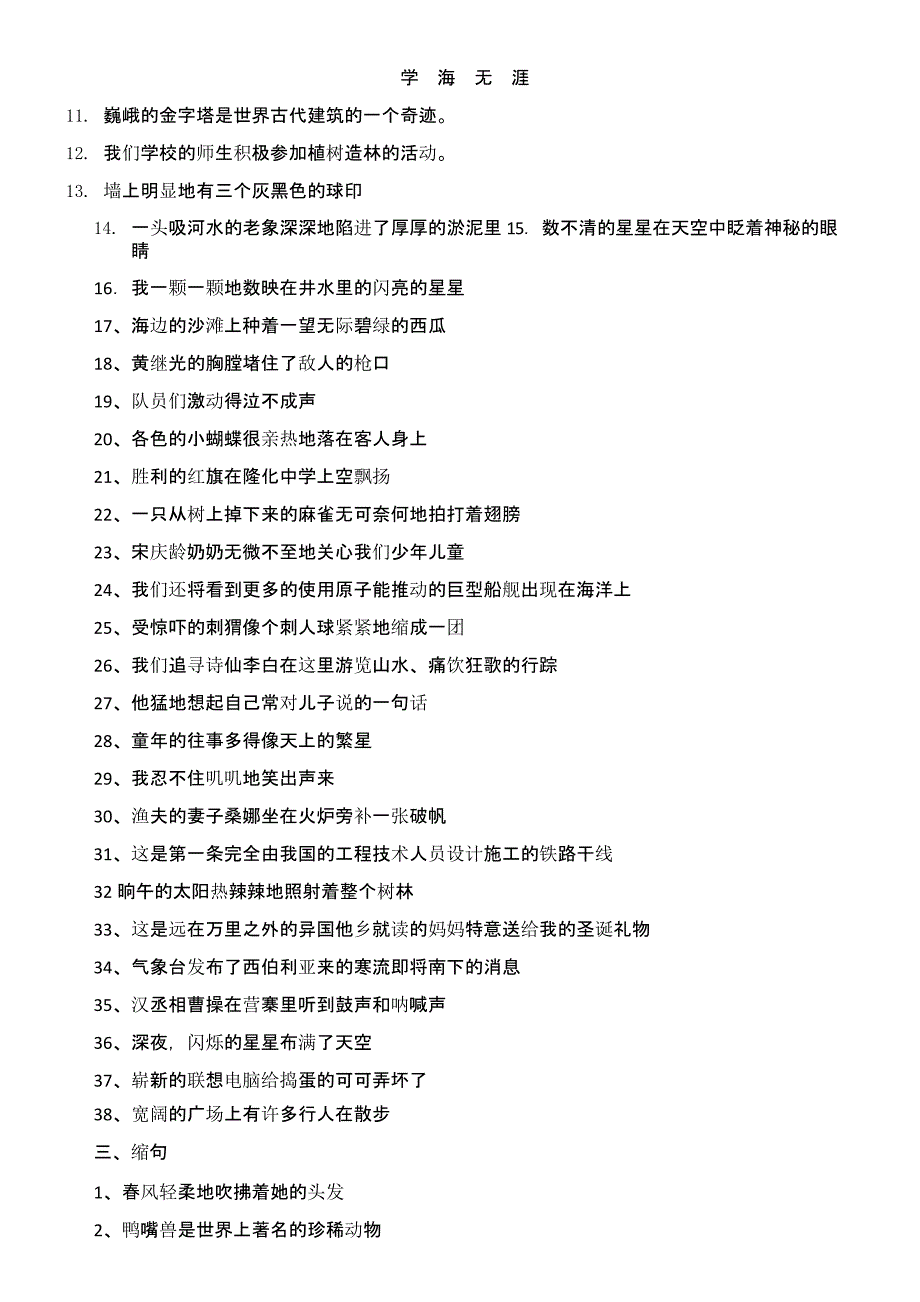 学 海 无 涯

11. 巍峨的金字塔是世界古代建筑的一个奇迹。

12. 我们学校的师生积极参加植树造林的活动。

13. 墙上明显地有三个灰黑色的球印

14. 一头吸河水的老象深深地陷进了厚厚的淤泥里 15. 数不清的星星在天空中眨着神秘的眼睛

16. 我一颗一颗地数映在井水里的闪亮的星星

17、海边的沙滩上种着一望无际碧绿的西瓜

18、黄继光的胸膛堵住了敌人的枪口

19、队员们激动得泣不成声

20、各色的小蝴蝶很亲热地落在客人身上

21、胜利的红旗在隆化中学上空飘扬

22、一只从树上掉下来的麻雀无可奈何地拍打着翅膀

23、宋庆龄奶奶无微不至地关心我们少年儿童

24、我们还将看到更多的使用原子能推动的巨型船舰出现在海洋上

25、受惊吓的刺猬像个刺人球紧紧地缩成一团

26、我们追寻诗仙李白在这里游览山水、痛饮狂歌的行踪

27、他猛地想起自己常对儿子说的一句话

28、童年的往事多得像天上的繁星

29、我忍不住叽叽地笑出声来

30、渔夫的妻子桑娜坐在火炉旁补一张破帆

31、这是第一条完全由我国的工程技术人员设计施工的铁路干线

32 晌午的太阳热辣辣地照射着整个树林

33、这是远在万里之外的异国他乡就读的妈妈特意送给我的圣诞礼物

34、气象台发布了西伯利亚来的寒流即将南下的消息

35、汉丞相曹操在营寨里听到鼓声和呐喊声

36、深夜，闪烁的星星布满了天空

37、崭新的联想电脑给捣蛋的可可弄坏了

38、宽阔的广场上有许多行人在散步

三、缩句

1、春风轻柔地吹拂着她的头发

2、鸭嘴兽是世界上著名的珍稀动物